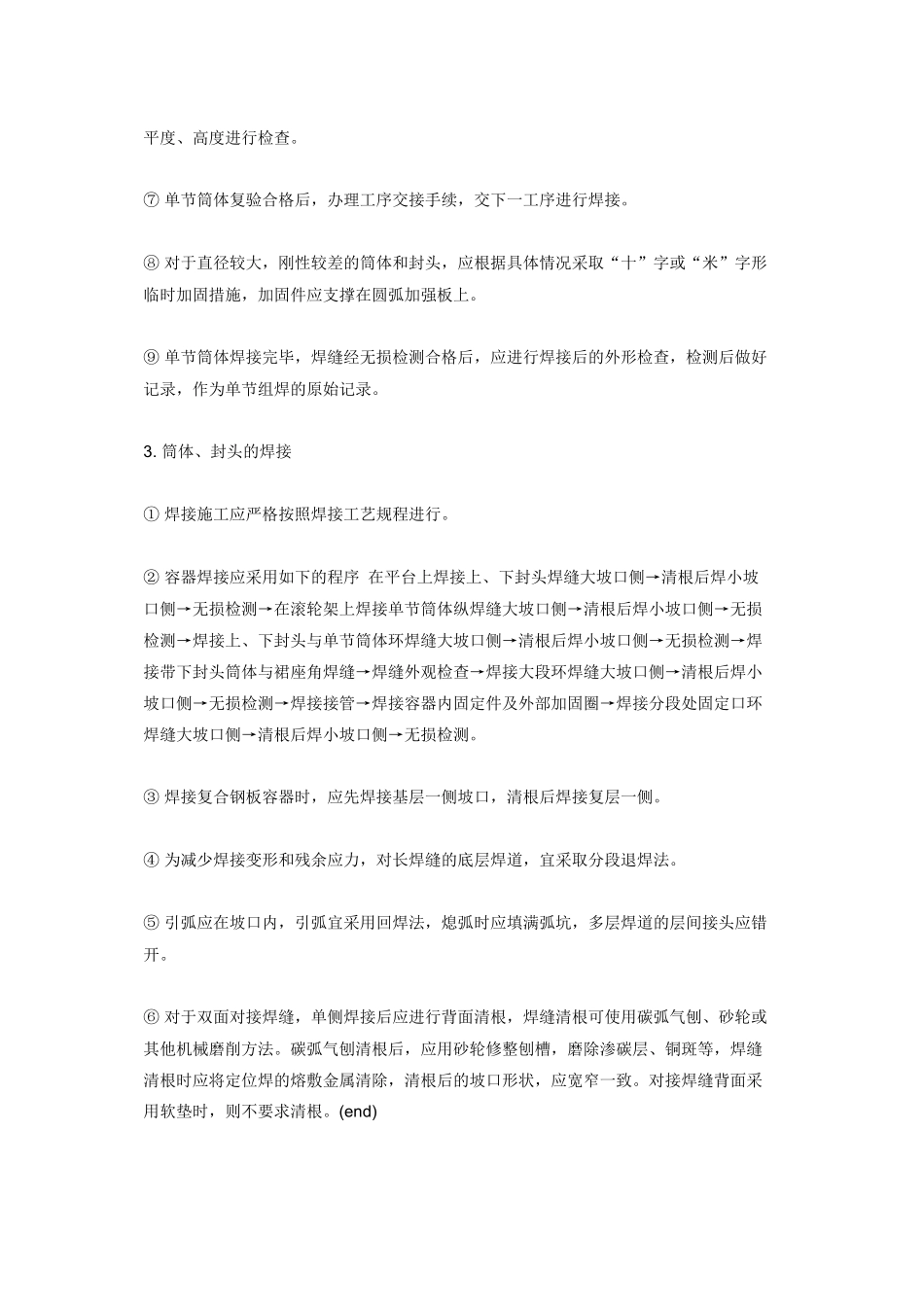 平度、高度进行检查。

⑦ 单节筒体复验合格后，办理工序交接手续，交下一工序进行焊接。

⑧ 对于直径较大，刚性较差的筒体和封头，应根据具体情况采取“十”字或“米”字形临时加固措施，加固件应支撑在圆弧加强板上。

⑨ 单节筒体焊接完毕，焊缝经无损检测合格后，应进行焊接后的外形检查，检测后做好记录，作为单节组焊的原始记录。

3. 筒体、封头的焊接

① 焊接施工应严格按照焊接工艺规程进行。

② 容器焊接应采用如下的程序 在平台上焊接上、下封头焊缝大坡口侧→清根后焊小坡口侧→无损检测→在滚轮架上焊接单节筒体纵焊缝大坡口侧→清根后焊小坡口侧→无损检测→焊接上、下封头与单节筒体环焊缝大坡口侧→清根后焊小坡口侧→无损检测→焊接带下封头筒体与裙座角焊缝→焊缝外观检查→焊接大段环焊缝大坡口侧→清根后焊小坡口侧→无损检测→焊接接管→焊接容器内固定件及外部加固圈→焊接分段处固定口环焊缝大坡口侧→清根后焊小坡口侧→无损检测。

③ 焊接复合钢板容器时，应先焊接基层一侧坡口，清根后焊接复层一侧。

④ 为减少焊接变形和残余应力，对长焊缝的底层焊道，宜采取分段退焊法。

⑤ 引弧应在坡口内，引弧宜采用回焊法，熄弧时应填满弧坑，多层焊道的层间接头应错开。

⑥ 对于双面对接焊缝，单侧焊接后应进行背面清根，焊缝清根可使用碳弧气刨、砂轮或其他机械磨削方法。碳弧气刨清根后，应用砂轮修整刨槽，磨除渗碳层、铜斑等，焊缝清根时应将定位焊的熔敷金属清除，清根后的坡口形状，应宽窄一致。对接焊缝背面采用软垫时，则不要求清根。(end)